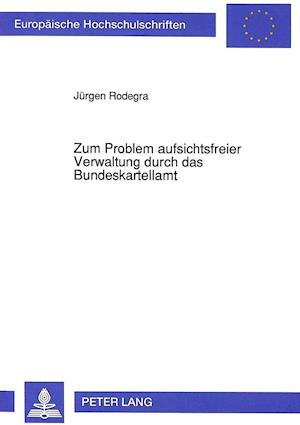 Europäische Hochschulschriften

Jürgen Rodegra

Zum Problem aufsichtsfreier Verwaltung durch das Bundeskartellamt

PETER LANG